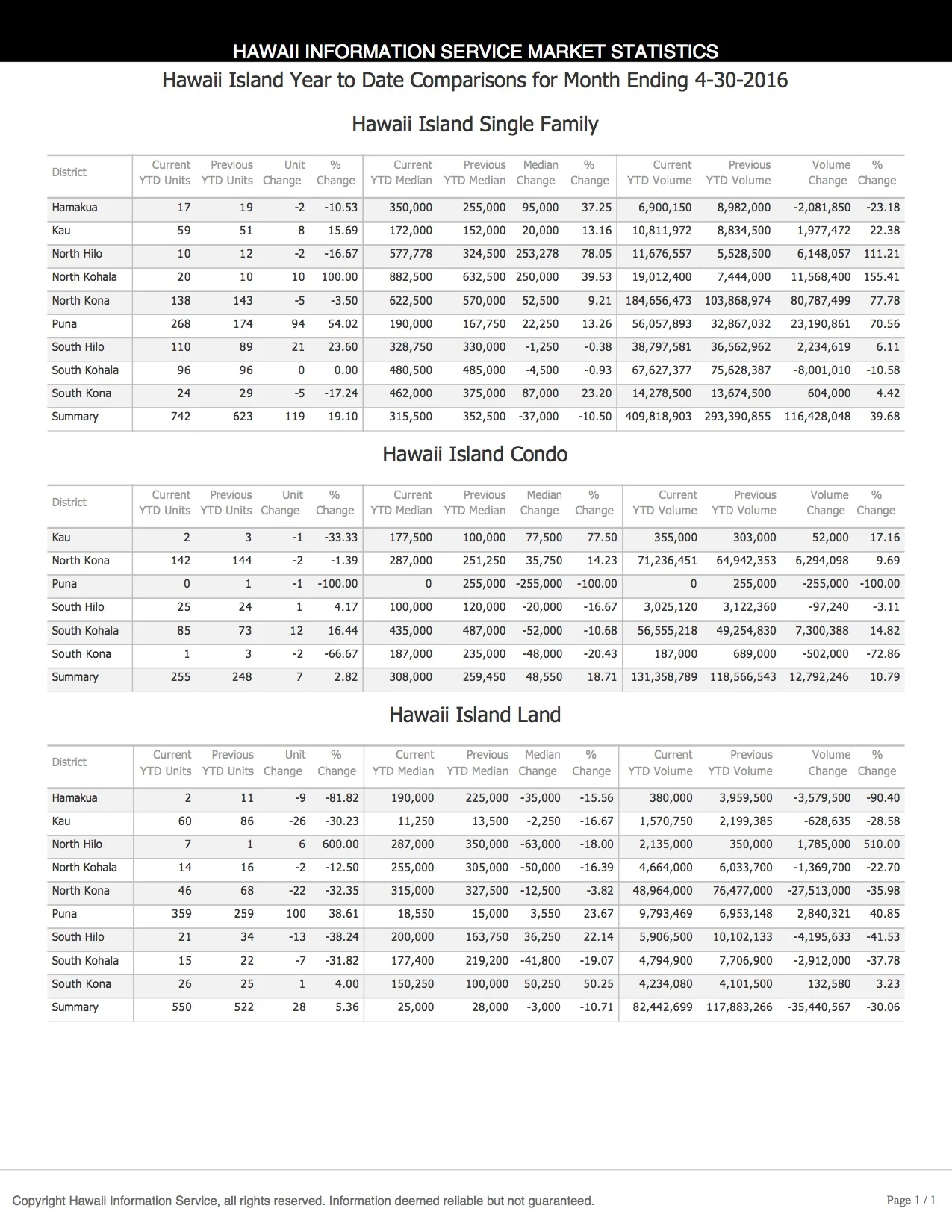 HAWAII INFORMATION SERVICE MARKET STATISTICS

Hawaii Island Year to Date Comparisons for Month Ending 4-30-2016

Hawaii Island Single Family

| District | Current YTD Units | Previous YTD Units | Unit Change | % Change | Current YTD Median | Previous YTD Median | Median Change | % Change | Current YTD Volume | Previous YTD Volume | Volume Change | % Change |
|---|---|---|---|---|---|---|---|---|---|---|---|---|
| Hamakua | 17 | 19 | -2 | -10.53 | 350,000 | 255,000 | 95,000 | 37.25 | 6,900,150 | 8,982,000 | -2,081,850 | -23.18 |
| Kau | 59 | 51 | 8 | 15.69 | 172,000 | 152,000 | 20,000 | 13.16 | 10,811,972 | 8,834,500 | 1,977,472 | 22.38 |
| North Hilo | 10 | 12 | -2 | -16.67 | 577,778 | 324,500 | 253,278 | 78.05 | 11,676,557 | 5,528,500 | 6,148,057 | 111.21 |
| North Kohala | 20 | 10 | 10 | 100.00 | 882,500 | 632,500 | 250,000 | 39.53 | 19,012,400 | 7,444,000 | 11,568,400 | 155.41 |
| North Kona | 138 | 143 | -5 | -3.50 | 622,500 | 570,000 | 52,500 | 9.21 | 184,656,473 | 103,868,974 | 80,787,499 | 77.78 |
| Puna | 268 | 174 | 94 | 54.02 | 190,000 | 167,750 | 22,250 | 13.26 | 56,057,893 | 32,867,032 | 23,190,861 | 70.56 |
| South Hilo | 110 | 89 | 21 | 23.60 | 328,750 | 330,000 | -1,250 | -0.38 | 38,797,581 | 36,562,962 | 2,234,619 | 6.11 |
| South Kohala | 96 | 96 | 0 | 0.00 | 480,500 | 485,000 | -4,500 | -0.93 | 67,627,377 | 75,628,387 | -8,001,010 | -10.58 |
| South Kona | 24 | 29 | -5 | -17.24 | 462,000 | 375,000 | 87,000 | 23.20 | 14,278,500 | 13,674,500 | 604,000 | 4.42 |
| Summary | 742 | 623 | 119 | 19.10 | 315,500 | 352,500 | -37,000 | -10.50 | 409,818,903 | 293,390,855 | 116,428,048 | 39.68 |

Hawaii Island Condo

| District | Current YTD Units | Previous YTD Units | Unit Change | % Change | Current YTD Median | Previous YTD Median | Median Change | % Change | Current YTD Volume | Previous YTD Volume | Volume Change | % Change |
|---|---|---|---|---|---|---|---|---|---|---|---|---|
| Kau | 2 | 3 | -1 | -33.33 | 177,500 | 100,000 | 77,500 | 77.50 | 355,000 | 303,000 | 52,000 | 17.16 |
| North Kona | 142 | 144 | -2 | -1.39 | 287,000 | 251,250 | 35,750 | 14.23 | 71,236,451 | 64,942,353 | 6,294,098 | 9.69 |
| Puna | 0 | 1 | -1 | -100.00 | 0 | 255,000 | -255,000 | -100.00 | 0 | 255,000 | -255,000 | -100.00 |
| South Hilo | 25 | 24 | 1 | 4.17 | 100,000 | 120,000 | -20,000 | -16.67 | 3,025,120 | 3,122,360 | -97,240 | -3.11 |
| South Kohala | 85 | 73 | 12 | 16.44 | 435,000 | 487,000 | -52,000 | -10.68 | 56,555,218 | 49,254,830 | 7,300,388 | 14.82 |
| South Kona | 1 | 3 | -2 | -66.67 | 187,000 | 235,000 | -48,000 | -20.43 | 187,000 | 689,000 | -502,000 | -72.86 |
| Summary | 255 | 248 | 7 | 2.82 | 308,000 | 259,450 | 48,550 | 18.71 | 131,358,789 | 118,566,543 | 12,792,246 | 10.79 |

Hawaii Island Land

| District | Current YTD Units | Previous YTD Units | Unit Change | % Change | Current YTD Median | Previous YTD Median | Median Change | % Change | Current YTD Volume | Previous YTD Volume | Volume Change | % Change |
|---|---|---|---|---|---|---|---|---|---|---|---|---|
| Hamakua | 2 | 11 | -9 | -81.82 | 190,000 | 225,000 | -35,000 | -15.56 | 380,000 | 3,959,500 | -3,579,500 | -90.40 |
| Kau | 60 | 86 | -26 | -30.23 | 11,250 | 13,500 | -2,250 | -16.67 | 1,570,750 | 2,199,385 | -628,635 | -28.58 |
| North Hilo | 7 | 1 | 6 | 600.00 | 287,000 | 350,000 | -63,000 | -18.00 | 2,135,000 | 350,000 | 1,785,000 | 510.00 |
| North Kohala | 14 | 16 | -2 | -12.50 | 255,000 | 305,000 | -50,000 | -16.39 | 4,664,000 | 6,033,700 | -1,369,700 | -22.70 |
| North Kona | 46 | 68 | -22 | -32.35 | 315,000 | 327,500 | -12,500 | -3.82 | 48,964,000 | 76,477,000 | -27,513,000 | -35.98 |
| Puna | 359 | 259 | 100 | 38.61 | 18,550 | 15,000 | 3,550 | 23.67 | 9,793,469 | 6,953,148 | 2,840,321 | 40.85 |
| South Hilo | 21 | 34 | -13 | -38.24 | 200,000 | 163,750 | 36,250 | 22.14 | 5,906,500 | 10,102,133 | -4,195,633 | -41.53 |
| South Kohala | 15 | 22 | -7 | -31.82 | 177,400 | 219,200 | -41,800 | -19.07 | 4,794,900 | 7,706,900 | -2,912,000 | -37.78 |
| South Kona | 26 | 25 | 1 | 4.00 | 150,250 | 100,000 | 50,250 | 50.25 | 4,234,080 | 4,101,500 | 132,580 | 3.23 |
| Summary | 550 | 522 | 28 | 5.36 | 25,000 | 28,000 | -3,000 | -10.71 | 82,442,699 | 117,883,266 | -35,440,567 | -30.06 |

Copyright Hawaii Information Service, all rights reserved. Information deemed reliable but not guaranteed.

Page 1 / 1